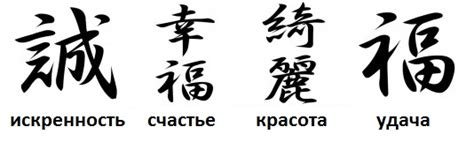 誠
искренность

幸福
счастье

綺麗
красота

福
удача